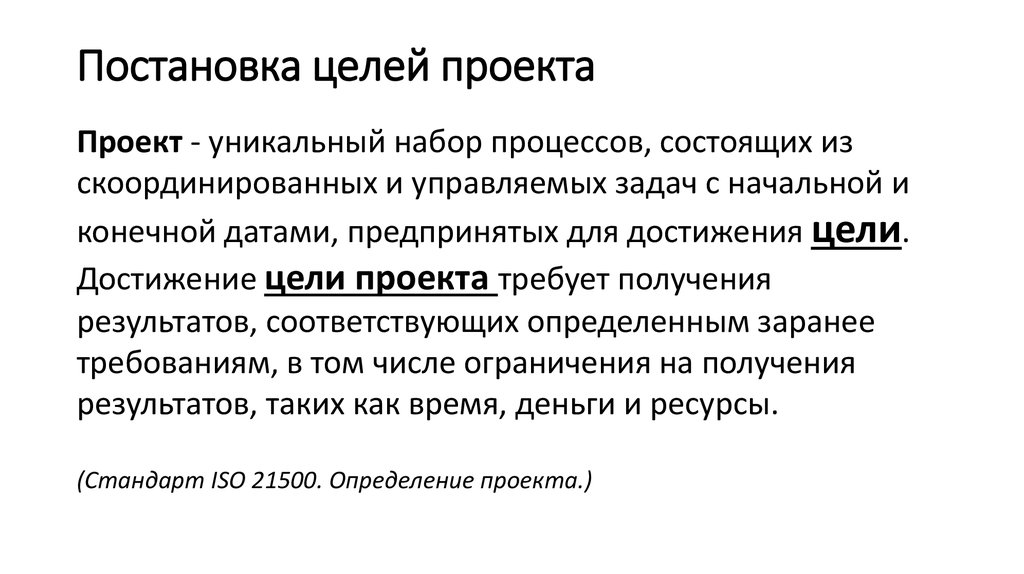 Постановка целей проекта

Проект - уникальный набор процессов, состоящих из скоординированных и управляемых задач с начальной и конечной датами, предпринятых для достижения цели. Достижение цели проекта требует получения результатов, соответствующих определенным заранее требованиям, в том числе ограничения на получения результатов, таких как время, деньги и ресурсы.

(Стандарт ISO 21500. Определение проекта.)